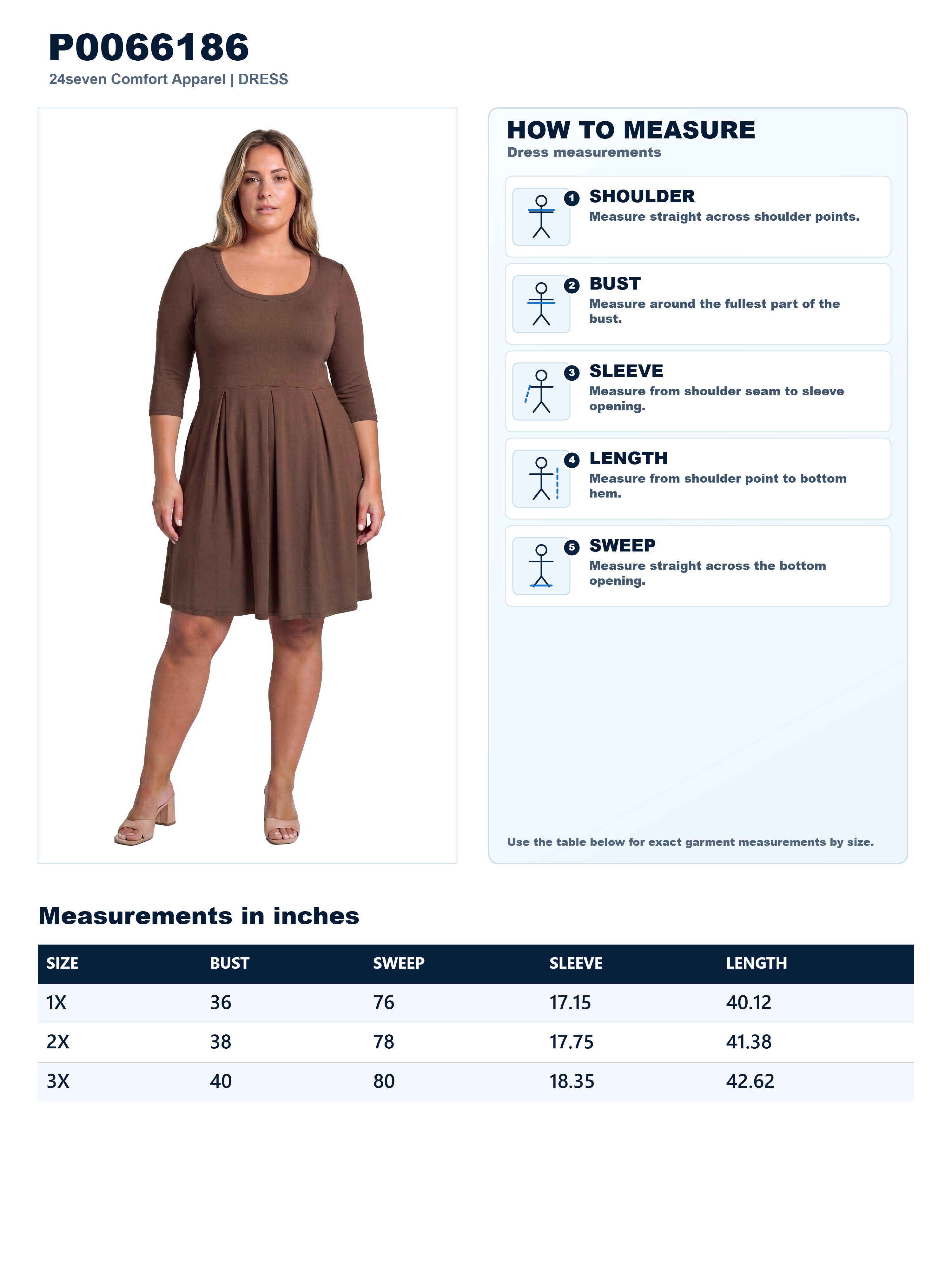 P0066186
24seven Comfort Apparel | DRESS

HOW TO MEASURE
Dress measurements

1 SHOULDER
Measure straight across shoulder points.

2 BUST
Measure around the fullest part of the bust.

3 SLEEVE
Measure from shoulder seam to sleeve opening.

4 LENGTH
Measure from shoulder point to bottom hem.

5 SWEEP
Measure straight across the bottom opening.

Use the table below for exact garment measurements by size.

Measurements in inches

| SIZE | BUST | SWEEP | SLEEVE | LENGTH |
|---|---|---|---|---|
| 1X | 36 | 76 | 17.15 | 40.12 |
| 2X | 38 | 78 | 17.75 | 41.38 |
| 3X | 40 | 80 | 18.35 | 42.62 |